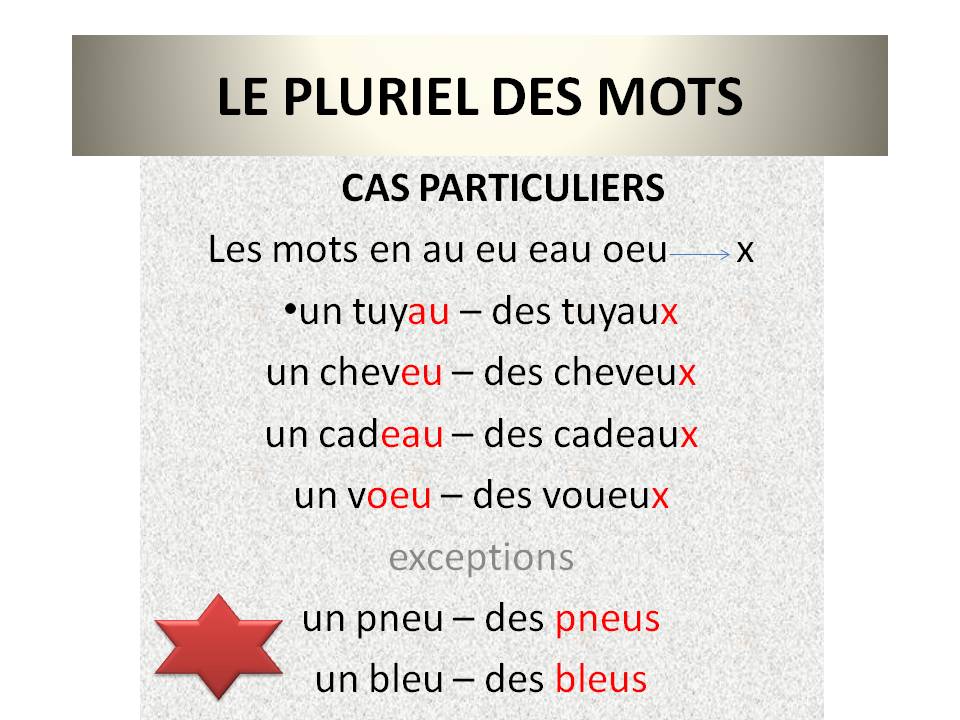 LE PLURIEL DES MOTS

CAS PARTICULIERS

Les mots en au eu eau oeu → x

•un tuyau – des tuyaux

un cheveu – des cheveux

un cadeau – des cadeaux

un voeu – des voueux

exceptions

un pneu – des pneus

un bleu – des bleus